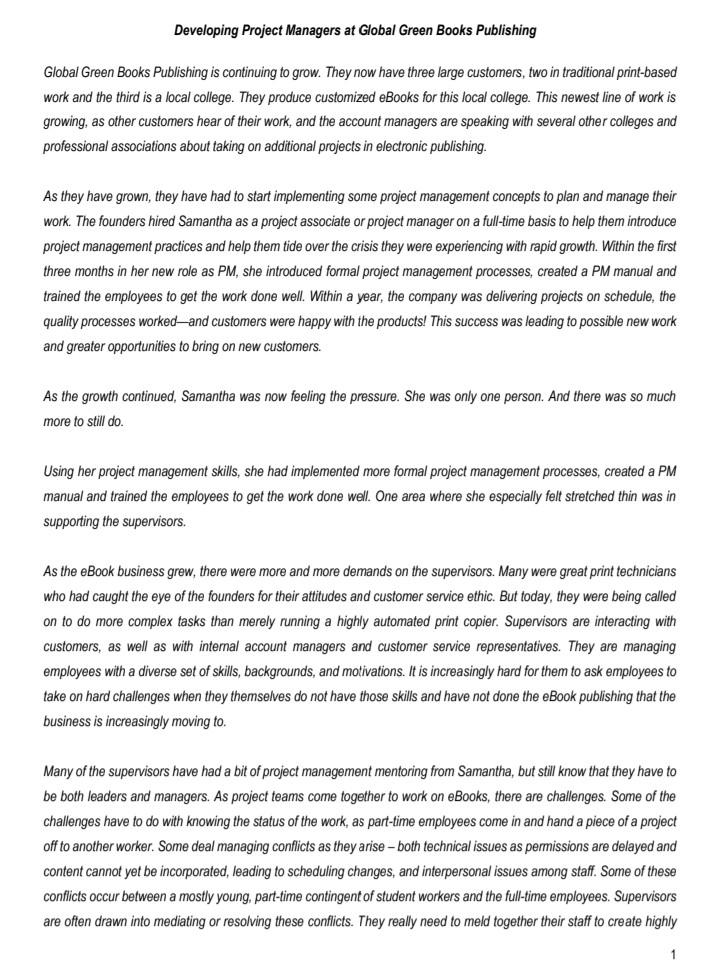 Developing Project Managers at Global Green Books Publishing

Global Green Books Publishing is continuing to grow. They now have three large customers, two in traditional print-based work and the third is a local college. They produce customized eBooks for this local college. This newest line of work is growing, as other customers hear of their work, and the account managers are speaking with several other colleges and professional associations about taking on additional projects in electronic publishing.

As they have grown, they have had to start implementing some project management concepts to plan and manage their work. The founders hired Samantha as a project associate or project manager on a full-time basis to help them introduce project management practices and help them tide over the crisis they were experiencing with rapid growth. Within the first three months in her new role as PM, she introduced formal project management processes, created a PM manual and trained the employees to get the work done well. Within a year, the company was delivering projects on schedule, the quality processes worked—and customers were happy with the products! This success was leading to possible new work and greater opportunities to bring on new customers.

As the growth continued, Samantha was now feeling the pressure. She was only one person. And there was so much more to still do.

Using her project management skills, she had implemented more formal project management processes, created a PM manual and trained the employees to get the work done well. One area where she especially felt stretched thin was in supporting the supervisors.

As the eBook business grew, there were more and more demands on the supervisors. Many were great print technicians who had caught the eye of the founders for their attitudes and customer service ethic. But today, they were being called on to do more complex tasks than merely running a highly automated print copier. Supervisors are interacting with customers, as well as with internal account managers and customer service representatives. They are managing employees with a diverse set of skills, backgrounds, and motivations. It is increasingly hard for them to ask employees to take on hard challenges when they themselves do not have those skills and have not done the eBook publishing that the business is increasingly moving to.

Many of the supervisors have had a bit of project management mentoring from Samantha, but still know that they have to be both leaders and managers. As project teams come together to work on eBooks, there are challenges. Some of the challenges have to do with knowing the status of the work, as part-time employees come in and hand a piece of a project off to another worker. Some deal managing conflicts as they arise – both technical issues as permissions are delayed and content cannot yet be incorporated, leading to scheduling changes, and interpersonal issues among staff. Some of these conflicts occur between a mostly young, part-time contingent of student workers and the full-time employees. Supervisors are often drawn into mediating or resolving these conflicts. They really need to meld together their staff to create highly

1